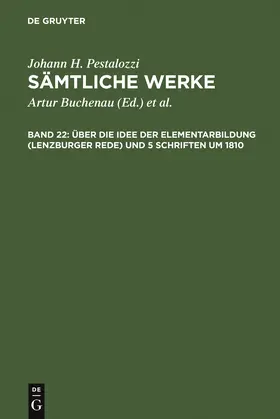 DE GRUYTER

Johann H. Pestalozzi
SÄMTLICHE WERKE
Artur Buchenau (Ed.) et al.

BAND 22: ÜBER DIE IDEE DER ELEMENTARBILDUNG (LENZBURGER REDE) UND 5 SCHRIFTEN UM 1810

DE
G